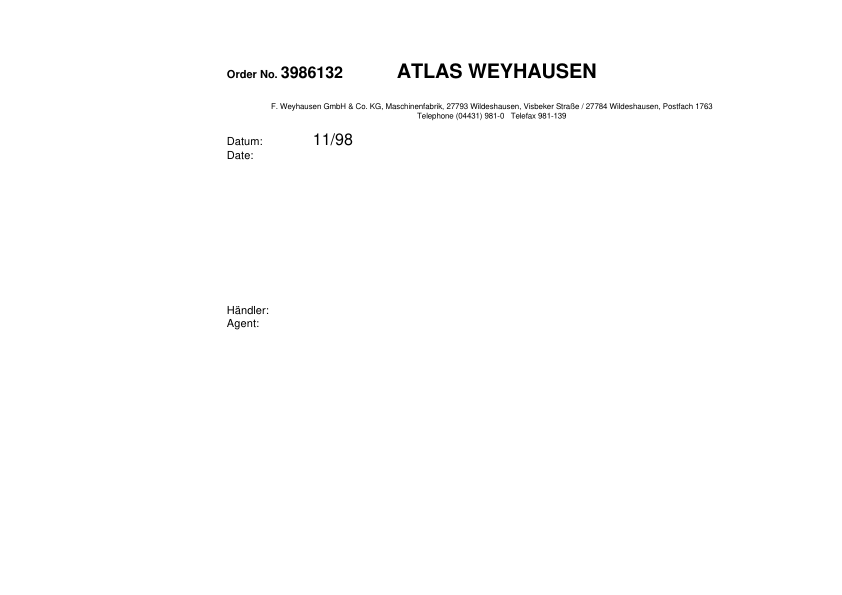 Order No. 3986132

ATLAS WEYHAUSEN

F. Weyhausen GmbH & Co. KG, Maschinenfabrik, 27793 Wildeshausen, Visbeker Straße / 27784 Wildeshausen, Postfach 1763
Telephone (04431) 981-0 Telefax 981-139

Datum: 11/98
Date:

Händler:
Agent: